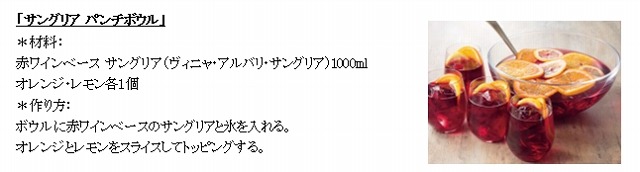 「サングリア パンチボウル」
＊材料：
赤ワインベース サングリア（ヴィニャ・アルバリ・サングリア）1000ml
オレンジ・レモン各1個
＊作り方：
ボウルに赤ワインベースのサングリアと氷を入れる。
オレンジとレモンをスライスしてトッピングする。